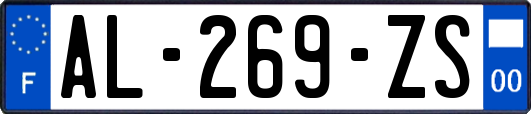 F
AL-269-ZS
00